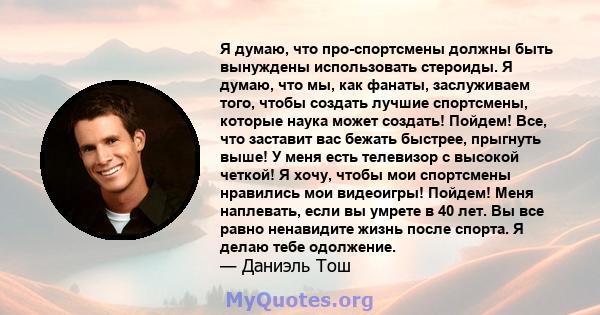 Я думаю, что про-спортсмены должны быть вынуждены использовать стероиды. Я думаю, что мы, как фанаты, заслуживаем того, чтобы создать лучшие спортсмены, которые наука может создать! Пойдем! Все, что заставит вас бежать быстрее, прыгнуть выше! У меня есть телевизор с высокой четкой! Я хочу, чтобы мои спортсмены нравились мои видеоигры! Пойдем! Меня наплевать, если вы умрете в 40 лет. Вы все равно ненавидите жизнь после спорта. Я делаю тебе одолжение.
— Даниэль Тош

MyQuotes.org